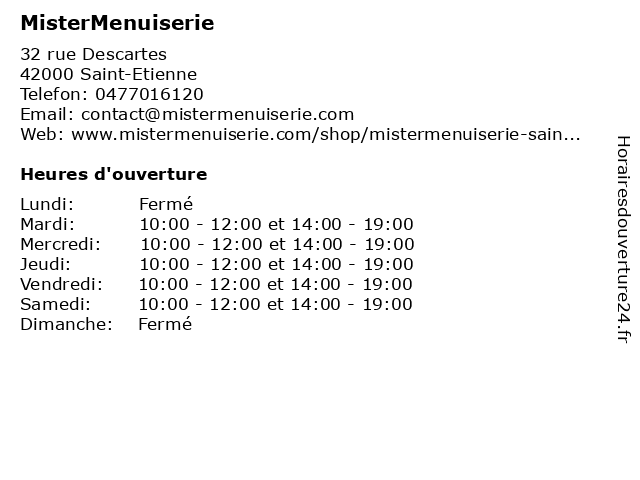 MisterMenuiserie

32 rue Descartes
42000 Saint-Etienne
Telefon: 0477016120
Email: contact@mistermenuiserie.com
Web: www.mistermenuiserie.com/shop/mistermenuiserie-sain...

Heures d'ouverture

| | |
|---|---|
| Lundi: | Fermé |
| Mardi: | 10:00 - 12:00 et 14:00 - 19:00 |
| Mercredi: | 10:00 - 12:00 et 14:00 - 19:00 |
| Jeudi: | 10:00 - 12:00 et 14:00 - 19:00 |
| Vendredi: | 10:00 - 12:00 et 14:00 - 19:00 |
| Samedi: | 10:00 - 12:00 et 14:00 - 19:00 |
| Dimanche: | Fermé |

Horairesdouverture24.fr